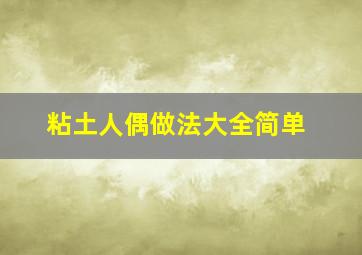 粘土人偶做法大全简单